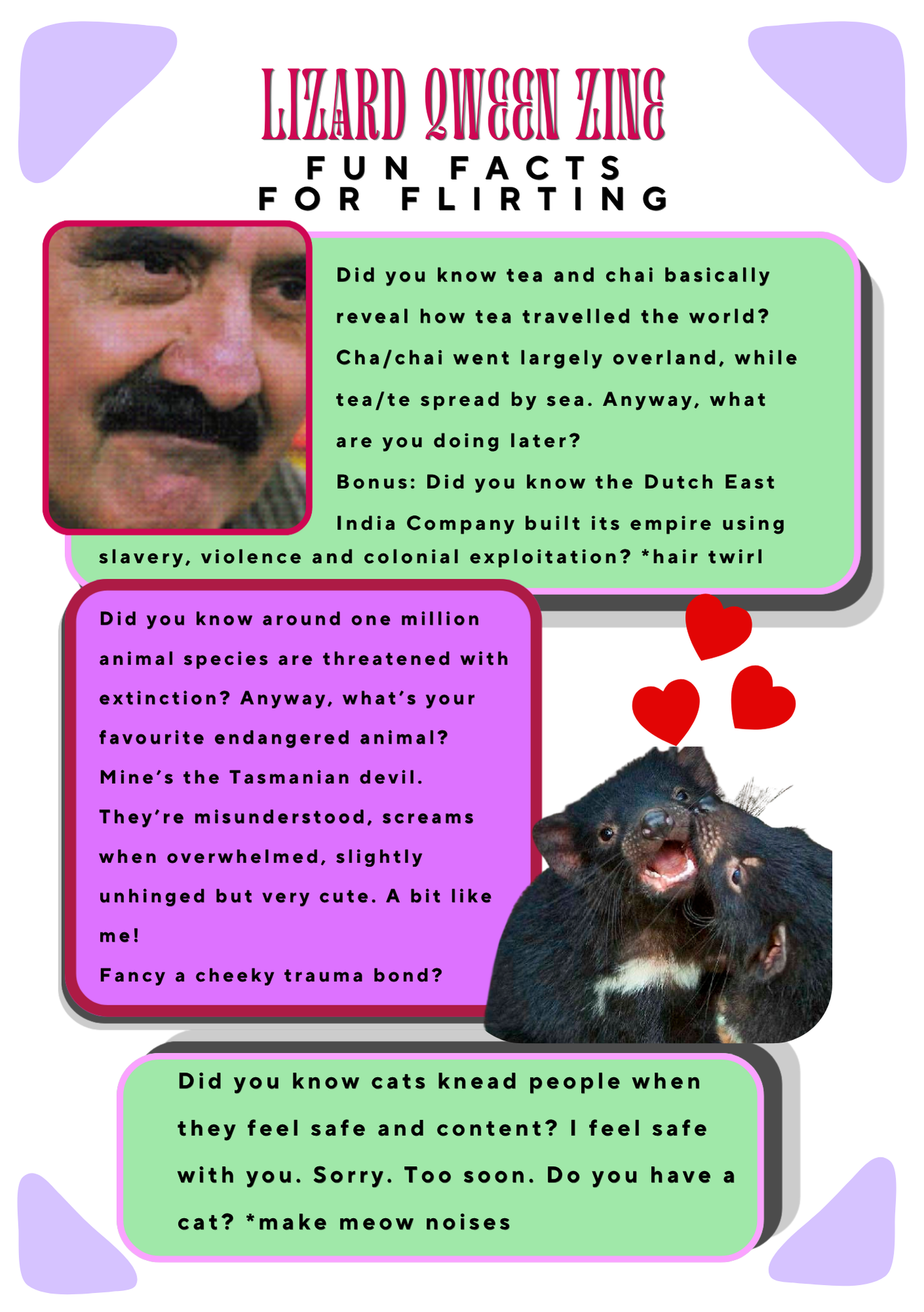 LIZARD QWEEN ZINE
FUN FACTS
FOR FLIRTING

Did you know tea and chai basically reveal how tea travelled the world? Cha/chai went largely overland, while tea/te spread by sea. Anyway, what are you doing later?
Bonus: Did you know the Dutch East India Company built its empire using slavery, violence and colonial exploitation? *hair twirl

Did you know around one million animal species are threatened with extinction? Anyway, what's your favourite endangered animal? Mine's the Tasmanian devil. They're misunderstood, screams when overwhelmed, slightly unhinged but very cute. A bit like me!
Fancy a cheeky trauma bond?

Did you know cats knead people when they feel safe and content? I feel safe with you. Sorry. Too soon. Do you have a cat? *make meow noises